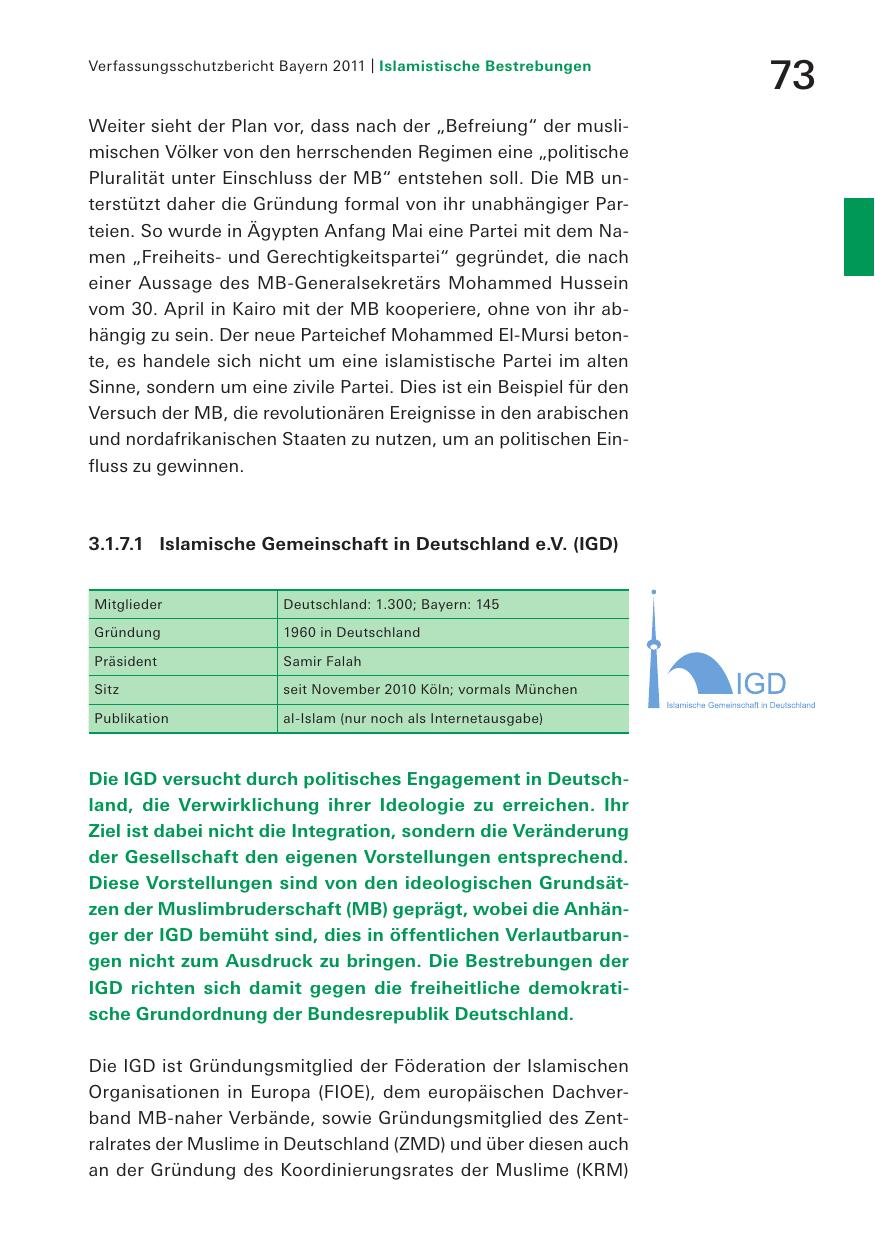 Verfassungsschutzbericht Bayern 2011 | Islamistische Bestrebungen

73

Weiter sieht der Plan vor, dass nach der „Befreiung“ der muslimischen Völker von den herrschenden Regimen eine „politische Pluralität unter Einschluss der MB“ entstehen soll. Die MB unterstützt daher die Gründung formal von ihr unabhängiger Parteien. So wurde in Ägypten Anfang Mai eine Partei mit dem Namen „Freiheits- und Gerechtigkeitspartei“ gegründet, die nach einer Aussage des MB-Generalsekretärs Mohammed Hussein vom 30. April in Kairo mit der MB kooperiere, ohne von ihr abhängig zu sein. Der neue Parteichef Mohammed El-Mursi betonte, es handele sich nicht um eine islamistische Partei im alten Sinne, sondern um eine zivile Partei. Dies ist ein Beispiel für den Versuch der MB, die revolutionären Ereignisse in den arabischen und nordafrikanischen Staaten zu nutzen, um an politischen Einfluss zu gewinnen.

3.1.7.1 Islamische Gemeinschaft in Deutschland e.V. (IGD)

| Mitglieder | Deutschland: 1.300; Bayern: 145 |
|---|---|
| Gründung | 1960 in Deutschland |
| Präsident | Samir Falah |
| Sitz | seit November 2010 Köln; vormals München |
| Publikation | al-Islam (nur noch als Internetausgabe) |

IGD
Islamische Gemeinschaft in Deutschland

Die IGD versucht durch politisches Engagement in Deutschland, die Verwirklichung ihrer Ideologie zu erreichen. Ihr Ziel ist dabei nicht die Integration, sondern die Veränderung der Gesellschaft den eigenen Vorstellungen entsprechend. Diese Vorstellungen sind von den ideologischen Grundsätzen der Muslimbruderschaft (MB) geprägt, wobei die Anhänger der IGD bemüht sind, dies in öffentlichen Verlautbarungen nicht zum Ausdruck zu bringen. Die Bestrebungen der IGD richten sich damit gegen die freiheitliche demokratische Grundordnung der Bundesrepublik Deutschland.

Die IGD ist Gründungsmitglied der Föderation der Islamischen Organisationen in Europa (FIOE), dem europäischen Dachverband MB-naher Verbände, sowie Gründungsmitglied des Zentralrates der Muslime in Deutschland (ZMD) und über diesen auch an der Gründung des Koordinierungsrates der Muslime (KRM)